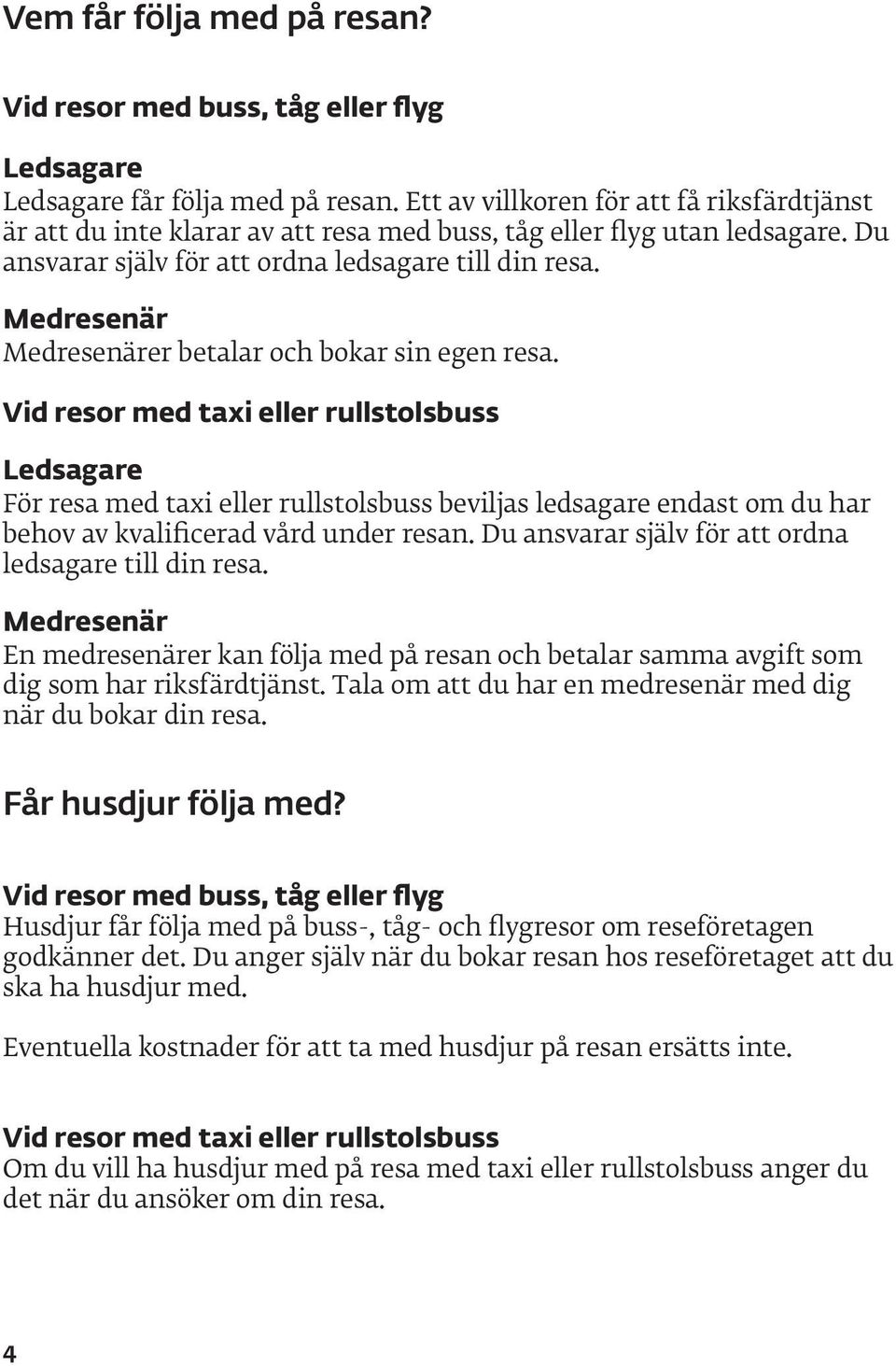 Vem får följa med på resan?

Vid resor med buss, tåg eller flyg

Ledsagare
Ledsagare får följa med på resan. Ett av villkoren för att få riksfärdtjänst är att du inte klarar av att resa med buss, tåg eller flyg utan ledsagare. Du ansvarar själv för att ordna ledsagare till din resa.

Medresenär
Medresenärer betalar och bokar sin egen resa.

Vid resor med taxi eller rullstolsbuss

Ledsagare
För resa med taxi eller rullstolsbuss beviljas ledsagare endast om du har behov av kvalificerad vård under resan. Du ansvarar själv för att ordna ledsagare till din resa.

Medresenär
En medresenärer kan följa med på resan och betalar samma avgift som dig som har riksfärdtjänst. Tala om att du har en medresenär med dig när du bokar din resa.

Får husdjur följa med?

Vid resor med buss, tåg eller flyg
Husdjur får följa med på buss-, tåg- och flygresor om reseföretagen godkänner det. Du anger själv när du bokar resan hos reseföretaget att du ska ha husdjur med.

Eventuella kostnader för att ta med husdjur på resan ersätts inte.

Vid resor med taxi eller rullstolsbuss
Om du vill ha husdjur med på resa med taxi eller rullstolsbuss anger du det när du ansöker om din resa.

4